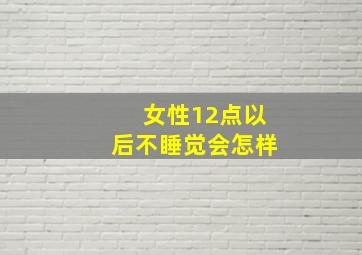 女性12点以后不睡觉会怎样